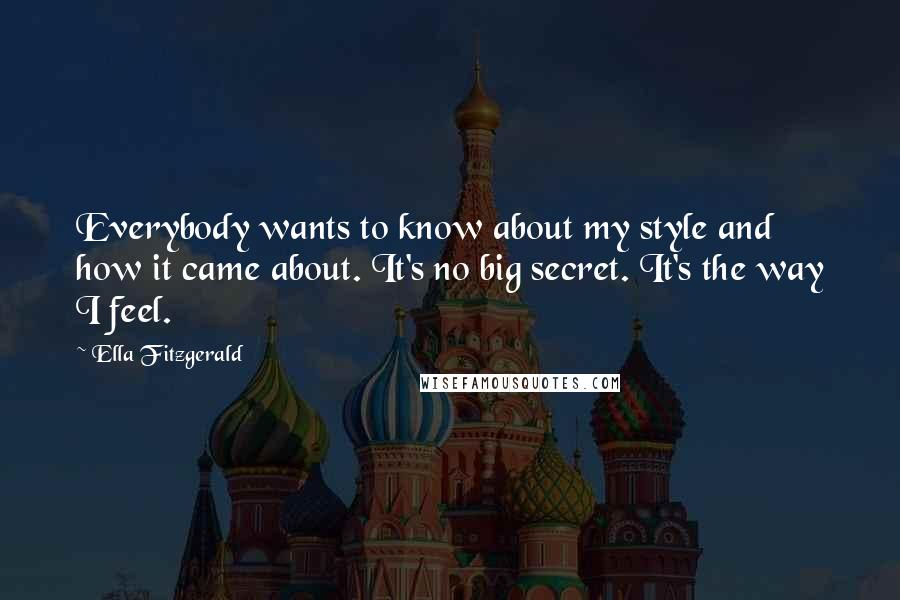 Everybody wants to know about my style and how it came about. It's no big secret. It's the way I feel.

~ Ella Fitzgerald

WISEFAMOUSQUOTES.COM